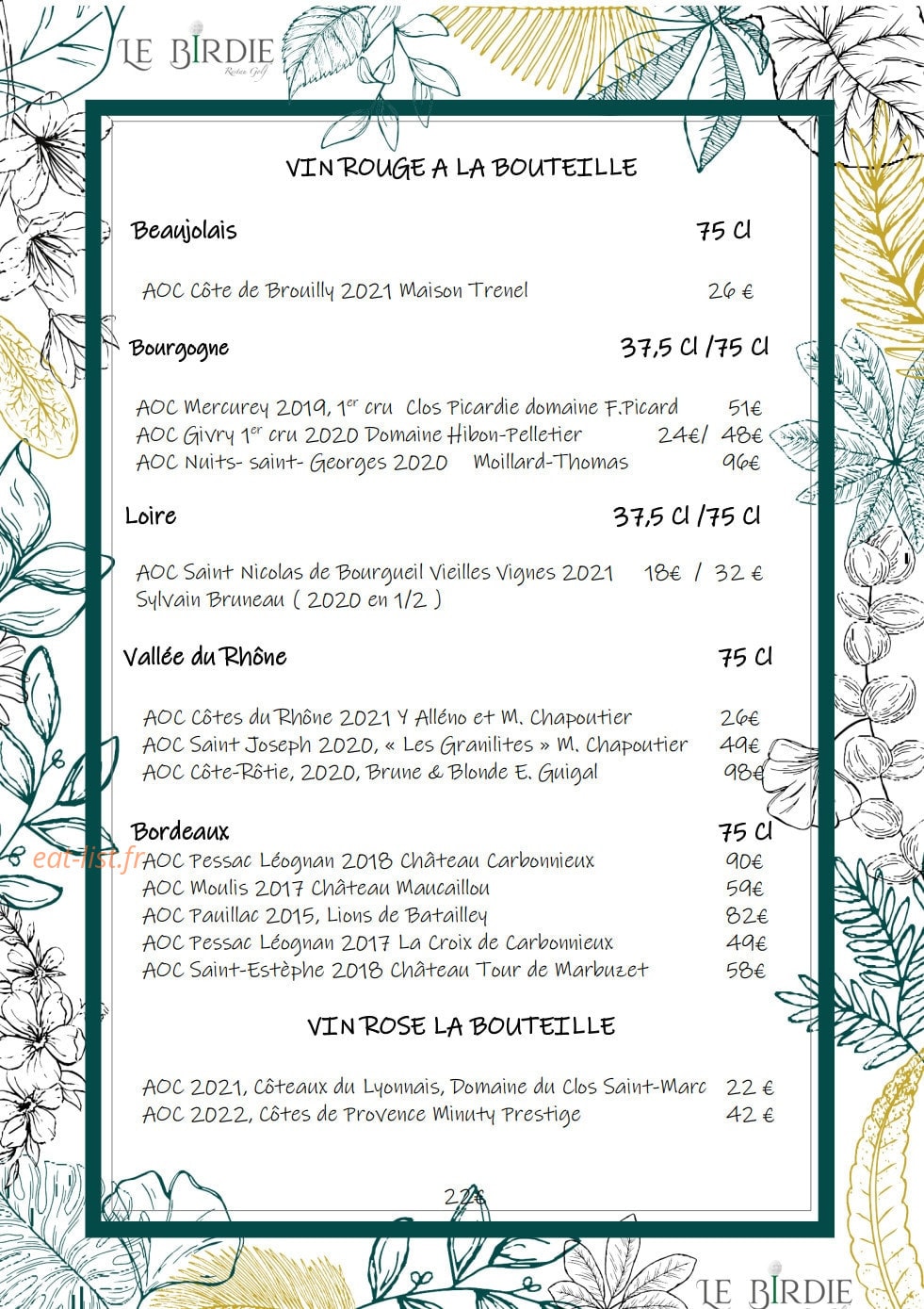 LE BIRDIE
Restau Golf

VIN ROUGE A LA BOUTEILLE

Beaujolais 75 Cl

AOC Côte de Brouilly 2021 Maison Trenel 26 €

Bourgogne 37,5 Cl /75 Cl

AOC Mercurey 2019, 1$^{er}$ cru Clos Picardie domaine F.Picard 51€
AOC Givry 1$^{er}$ cru 2020 Domaine Hibon-Pelletier 24€/ 48€
AOC Nuits- saint- Georges 2020 Moillard-Thomas 96€

Loire 37,5 Cl /75 Cl

AOC Saint Nicolas de Bourgueil Vieilles Vignes 2021 18€ / 32 €
Sylvain Bruneau ( 2020 en 1/2 )

Vallée du Rhône 75 Cl

AOC Côtes du Rhône 2021 Y Alléno et M. Chapoutier 26€
AOC Saint Joseph 2020, « Les Granilites » M. Chapoutier 49€
AOC Côte-Rôtie, 2020, Brune & Blonde E. Guigal 98€

Bordeaux 75 Cl
eat-list.fr
AOC Pessac Léognan 2018 Château Carbonnieux 90€
AOC Moulis 2017 Château Maucaillou 59€
AOC Pauillac 2015, Lions de Batailley 82€
AOC Pessac Léognan 2017 La Croix de Carbonnieux 49€
AOC Saint-Estèphe 2018 Château Tour de Marbuzet 58€

VIN ROSE LA BOUTEILLE

AOC 2021, Côteaux du Lyonnais, Domaine du Clos Saint-Marc 22 €
AOC 2022, Côtes de Provence Minuty Prestige 42 €

22€

LE BIRDIE